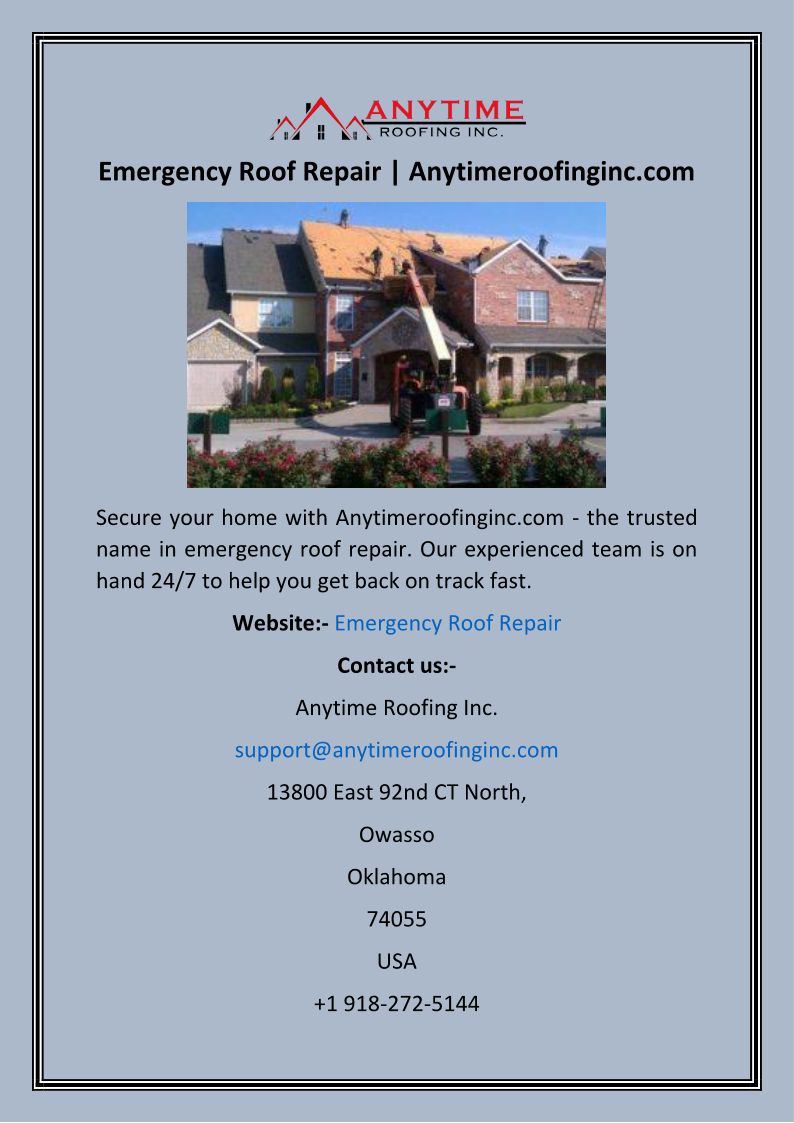 ANYTIME
ROOFING INC.

Emergency Roof Repair | Anytimeroofinginc.com

Secure your home with Anytimeroofinginc.com - the trusted name in emergency roof repair. Our experienced team is on hand 24/7 to help you get back on track fast.

Website:- Emergency Roof Repair

Contact us:-

Anytime Roofing Inc.

support@anytimeroofinginc.com

13800 East 92nd CT North,

Owasso

Oklahoma

74055

USA

+1 918-272-5144